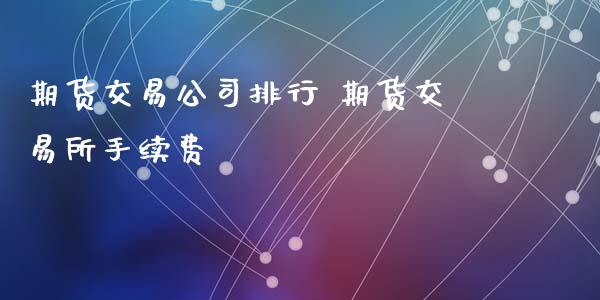 期货交易公司排行 期货交易所手续费